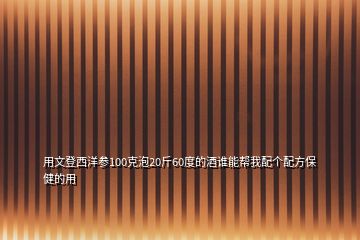 用文登西洋参100克泡20斤60度的酒谁能帮我配个配方保健的用